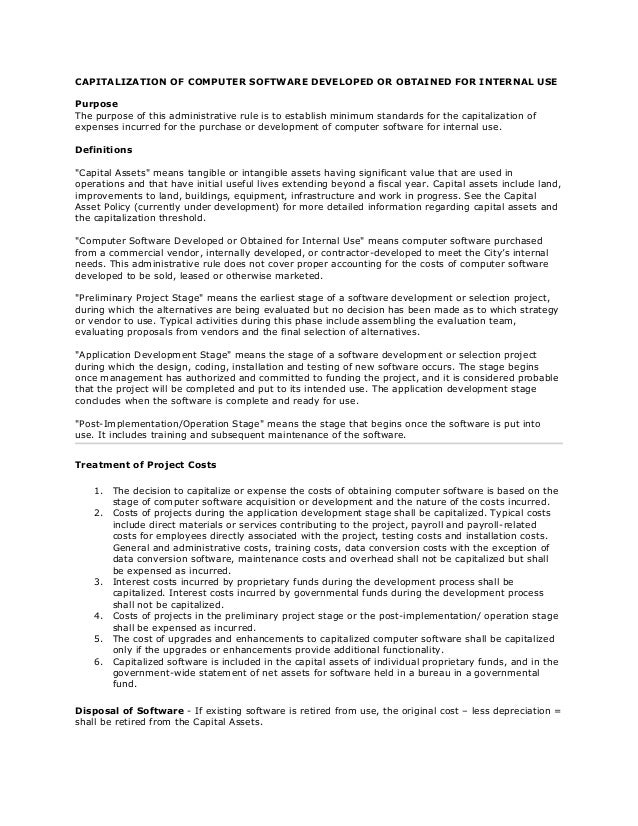 CAPITALIZATION OF COMPUTER SOFTWARE DEVELOPED OR OBTAINED FOR INTERNAL USE

Purpose
The purpose of this administrative rule is to establish minimum standards for the capitalization of expenses incurred for the purchase or development of computer software for internal use.

Definitions

"Capital Assets" means tangible or intangible assets having significant value that are used in operations and that have initial useful lives extending beyond a fiscal year. Capital assets include land, improvements to land, buildings, equipment, infrastructure and work in progress. See the Capital Asset Policy (currently under development) for more detailed information regarding capital assets and the capitalization threshold.

"Computer Software Developed or Obtained for Internal Use" means computer software purchased from a commercial vendor, internally developed, or contractor-developed to meet the City's internal needs. This administrative rule does not cover proper accounting for the costs of computer software developed to be sold, leased or otherwise marketed.

"Preliminary Project Stage" means the earliest stage of a software development or selection project, during which the alternatives are being evaluated but no decision has been made as to which strategy or vendor to use. Typical activities during this phase include assembling the evaluation team, evaluating proposals from vendors and the final selection of alternatives.

"Application Development Stage" means the stage of a software development or selection project during which the design, coding, installation and testing of new software occurs. The stage begins once management has authorized and committed to funding the project, and it is considered probable that the project will be completed and put to its intended use. The application development stage concludes when the software is complete and ready for use.

"Post-Implementation/Operation Stage" means the stage that begins once the software is put into use. It includes training and subsequent maintenance of the software.

Treatment of Project Costs

1. The decision to capitalize or expense the costs of obtaining computer software is based on the stage of computer software acquisition or development and the nature of the costs incurred.
2. Costs of projects during the application development stage shall be capitalized. Typical costs include direct materials or services contributing to the project, payroll and payroll-related costs for employees directly associated with the project, testing costs and installation costs. General and administrative costs, training costs, data conversion costs with the exception of data conversion software, maintenance costs and overhead shall not be capitalized but shall be expensed as incurred.
3. Interest costs incurred by proprietary funds during the development process shall be capitalized. Interest costs incurred by governmental funds during the development process shall not be capitalized.
4. Costs of projects in the preliminary project stage or the post-implementation/ operation stage shall be expensed as incurred.
5. The cost of upgrades and enhancements to capitalized computer software shall be capitalized only if the upgrades or enhancements provide additional functionality.
6. Capitalized software is included in the capital assets of individual proprietary funds, and in the government-wide statement of net assets for software held in a bureau in a governmental fund.

Disposal of Software - If existing software is retired from use, the original cost – less depreciation = shall be retired from the Capital Assets.